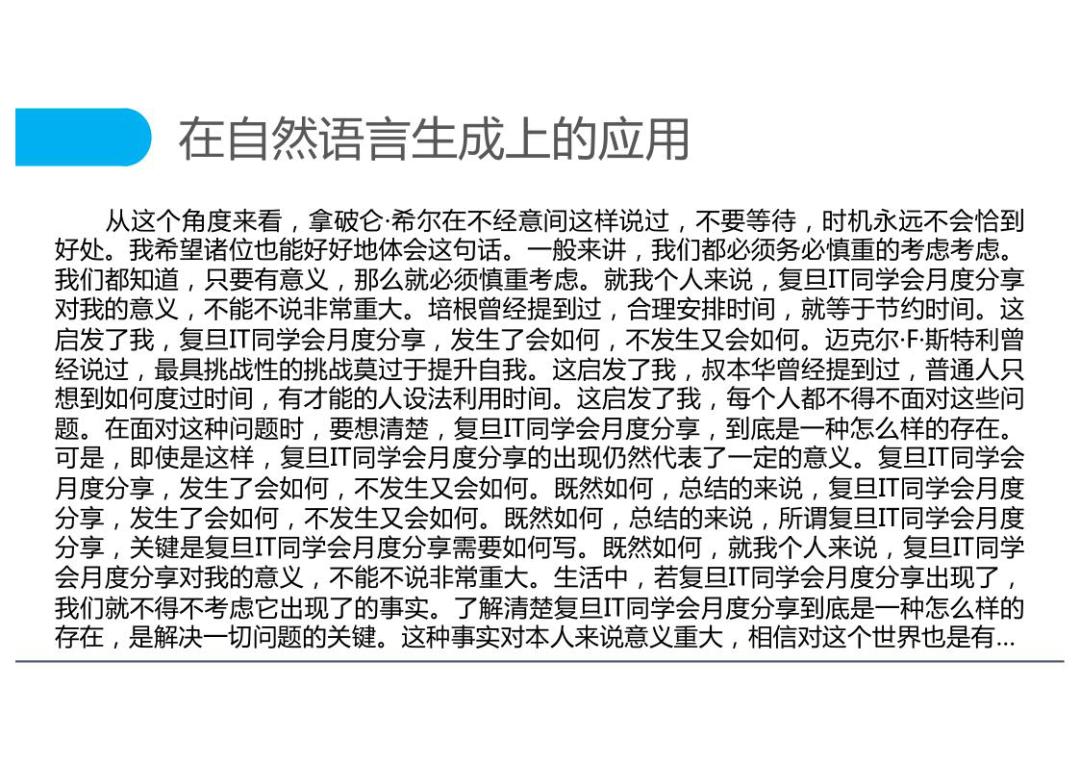 在自然语言生成上的应用

从这个角度来看，拿破仑·希尔在不经意间这样说过，不要等待，时机永远不会恰到好处。我希望诸位也能好好地体会这句话。一般来讲，我们都必须务必慎重的考虑考虑。我们都知道，只要有意义，那么就必须慎重考虑。就我个人来说，复旦IT同学会月度分享对我的意义，不能不说非常重大。培根曾经提到过，合理安排时间，就等于节约时间。这启发了我，复旦IT同学会月度分享，发生了会如何，不发生又会如何。迈克尔·F·斯特利曾经说过，最具挑战性的挑战莫过于提升自我。这启发了我，叔本华曾经提到过，普通人只想到如何度过时间，有才能的人设法利用时间。这启发了我，每个人都不得不面对这些问题。在面对这种问题时，要想清楚，复旦IT同学会月度分享，到底是一种怎么样的存在。可是，即使是这样，复旦IT同学会月度分享的出现仍然代表了一定的意义。复旦IT同学会月度分享，发生了会如何，不发生又会如何。既然如何，总结的来说，复旦IT同学会月度分享，发生了会如何，不发生又会如何。既然如何，总结的来说，所谓复旦IT同学会月度分享，关键是复旦IT同学会月度分享需要如何写。既然如何，就我个人来说，复旦IT同学会月度分享对我的意义，不能不说非常重大。生活中，若复旦IT同学会月度分享出现了，我们就不得不考虑它出现了的事实。了解清楚复旦IT同学会月度分享到底是一种怎么样的存在，是解决一切问题的关键。这种事实对本人来说意义重大，相信对这个世界也是有...